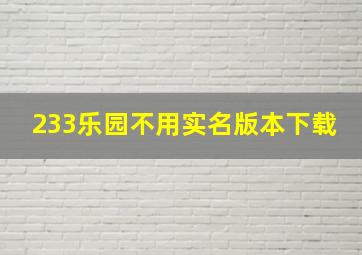 233乐园不用实名版本下载